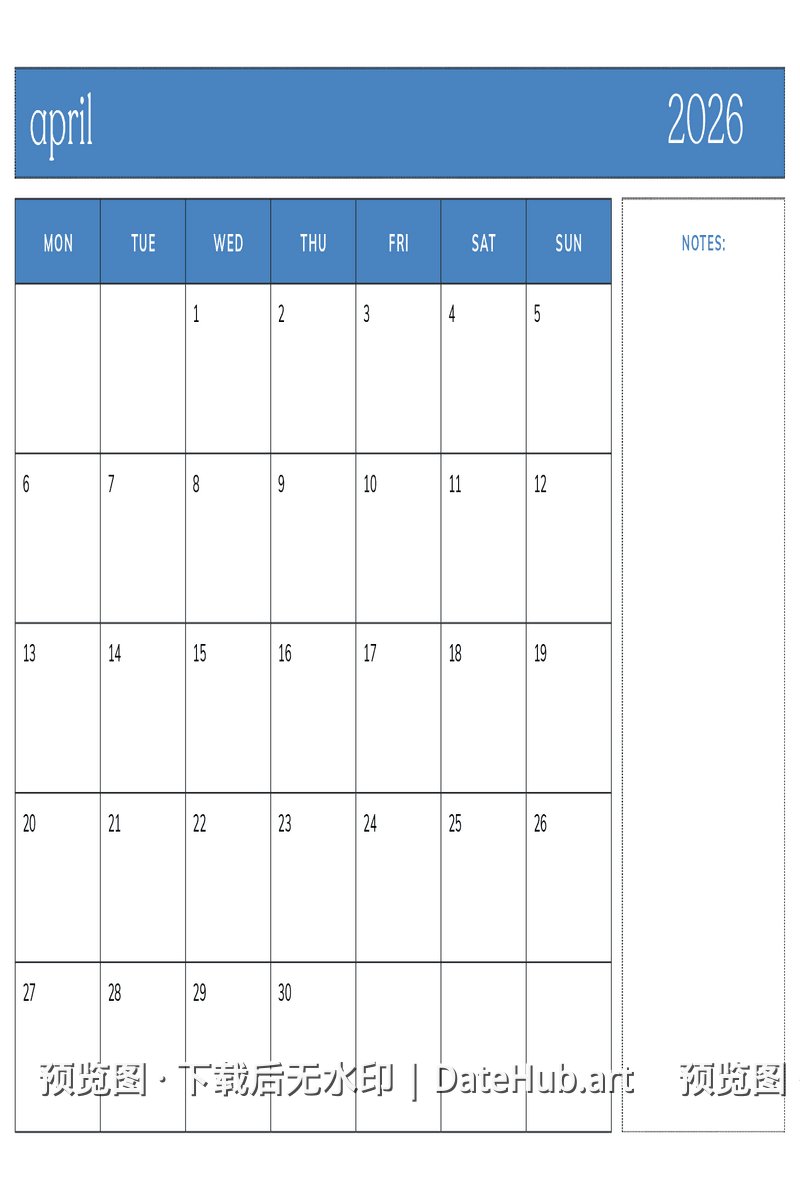 april 2026

| MON | TUE | WED | THU | FRI | SAT | SUN |
|---|---|---|---|---|---|---|
| | | 1 | 2 | 3 | 4 | 5 |
| 6 | 7 | 8 | 9 | 10 | 11 | 12 |
| 13 | 14 | 15 | 16 | 17 | 18 | 19 |
| 20 | 21 | 22 | 23 | 24 | 25 | 26 |
| 27 | 28 | 29 | 30 | | | |

NOTES:

预览图 · 下载后无水印 | DateHub.art 预览图